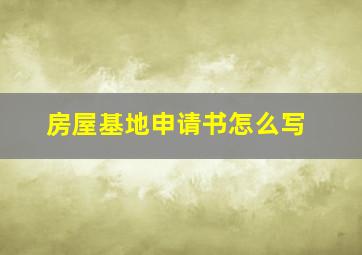 房屋基地申请书怎么写